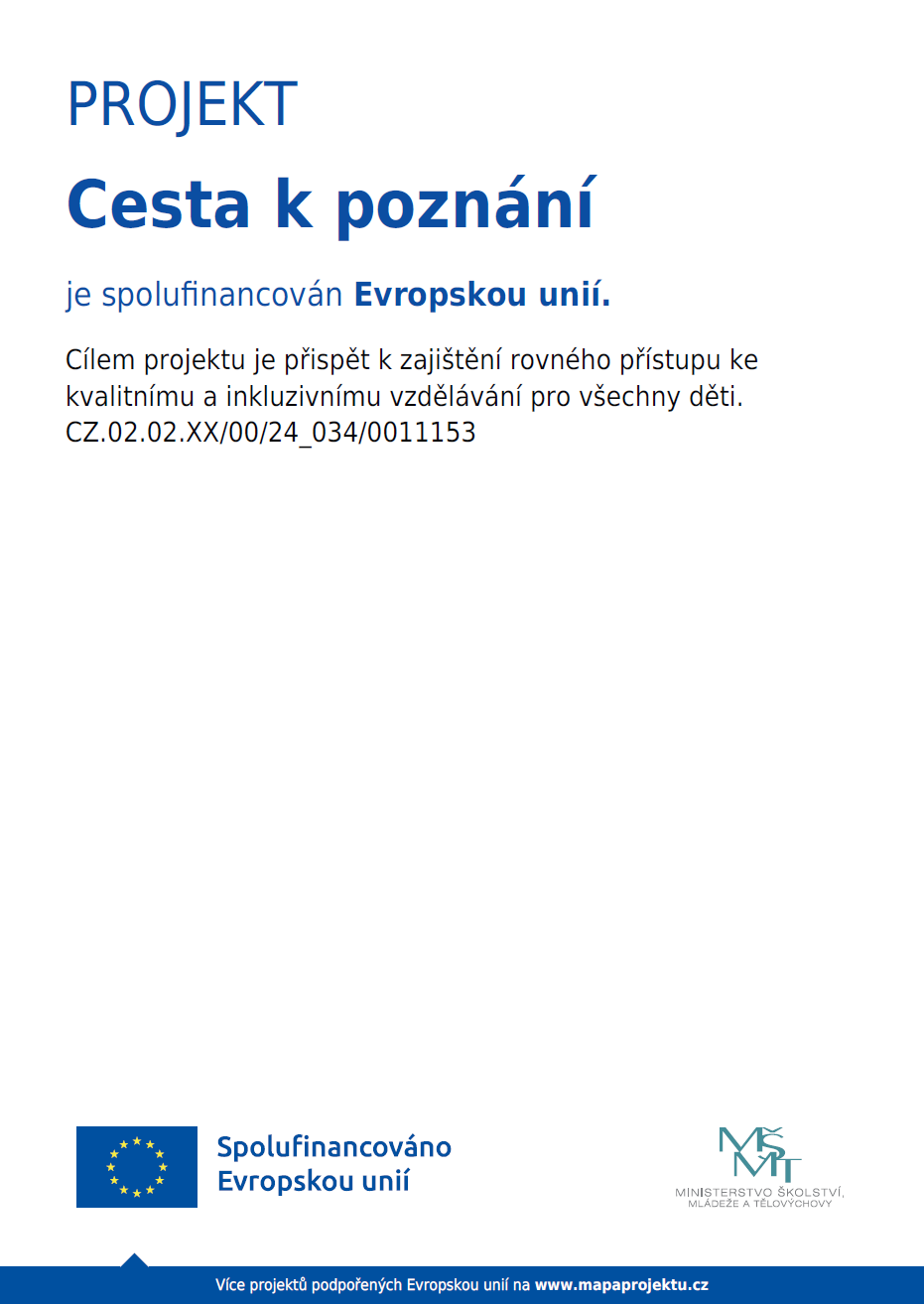 PROJEKT

Cesta k poznání

je spolufinancován Evropskou unií.

Cílem projektu je přispět k zajištění rovného přístupu ke kvalitnímu a inkluzivnímu vzdělávání pro všechny děti.
CZ.02.02.XX/00/24_034/0011153

Spolufinancováno Evropskou unií

MŠMT
MINISTERSTVO ŠKOLSTVÍ, MLÁDEŽE A TĚLOVÝCHOVY

Více projektů podpořených Evropskou unií na www.mapaprojektu.cz